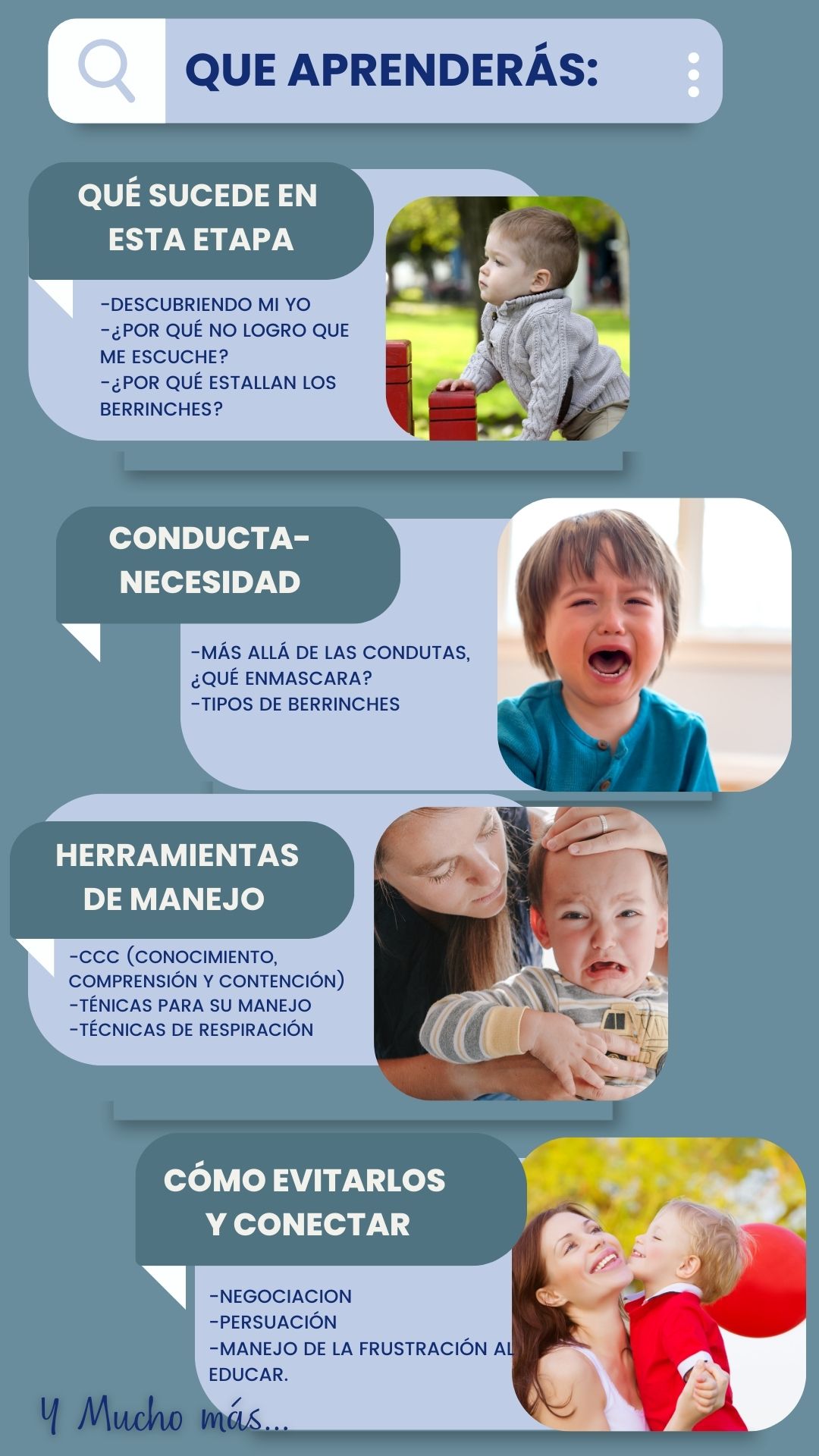 QUE APRENDERÁS:

QUÉ SUCEDE EN ESTA ETAPA

-DESCUBRIENDO MI YO
-¿POR QUÉ NO LOGRO QUE ME ESCUCHE?
-¿POR QUÉ ESTALLAN LOS BERRINCHES?

CONDUCTA-NECESIDAD

-MÁS ALLÁ DE LAS CONDUTAS, ¿QUÉ ENMASCARA?
-TIPOS DE BERRINCHES

HERRAMIENTAS DE MANEJO

-CCC (CONOCIMIENTO, COMPRENSIÓN Y CONTENCIÓN)
-TÉNICAS PARA SU MANEJO
-TÉCNICAS DE RESPIRACIÓN

CÓMO EVITARLOS Y CONECTAR

-NEGOCIACION
-PERSUACIÓN
-MANEJO DE LA FRUSTRACIÓN AL EDUCAR.

Y Mucho más...